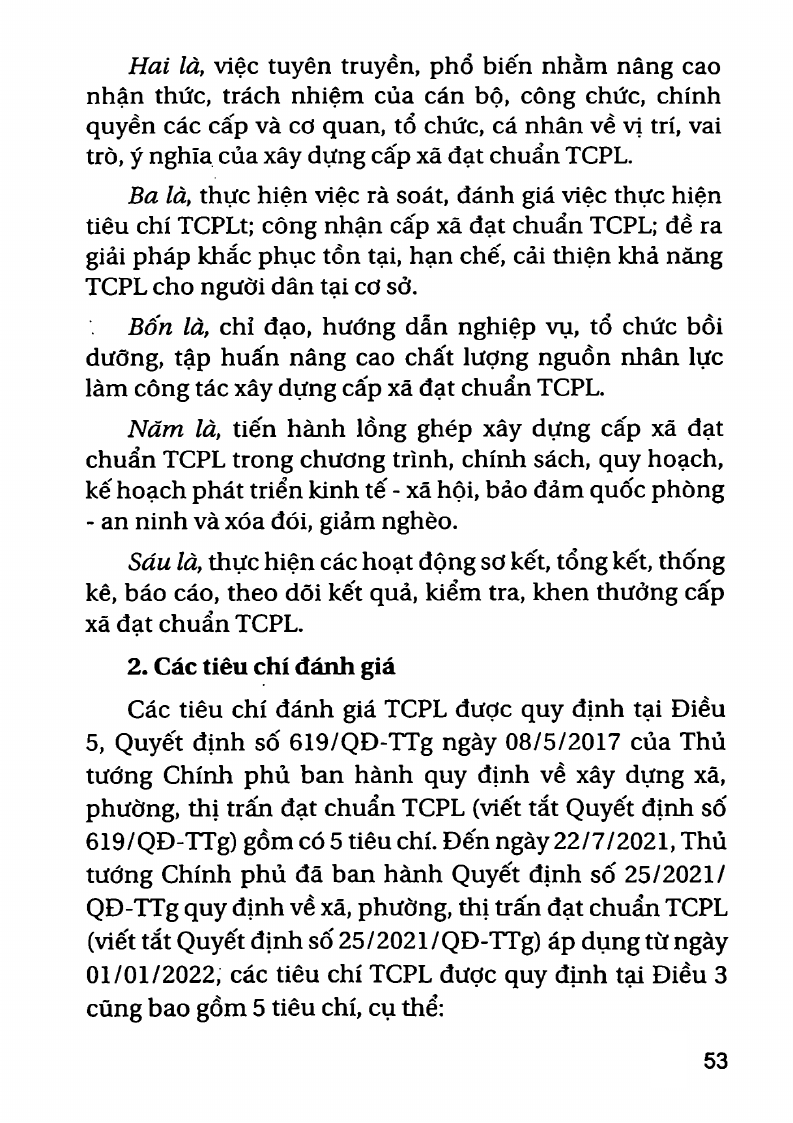 Hai là, việc tuyên truyền, phổ biến nhằm nâng cao nhận thức, trách nhiệm của cán bộ, công chức, chính quyền các cấp và cơ quan, tổ chức, cá nhân về vị trí, vai trò, ý nghĩa của xây dựng cấp xã đạt chuẩn TCPL.

Ba là, thực hiện việc rà soát, đánh giá việc thực hiện tiêu chí TCPLt; công nhận cấp xã đạt chuẩn TCPL; đề ra giải pháp khắc phục tồn tại, hạn chế, cải thiện khả năng TCPL cho người dân tại cơ sở.

Bốn là, chỉ đạo, hướng dẫn nghiệp vụ, tổ chức bồi dưỡng, tập huấn nâng cao chất lượng nguồn nhân lực làm công tác xây dựng cấp xã đạt chuẩn TCPL.

Năm là, tiến hành lồng ghép xây dựng cấp xã đạt chuẩn TCPL trong chương trình, chính sách, quy hoạch, kế hoạch phát triển kinh tế - xã hội, bảo đảm quốc phòng - an ninh và xóa đói, giảm nghèo.

Sáu là, thực hiện các hoạt động sơ kết, tổng kết, thống kê, báo cáo, theo dõi kết quả, kiểm tra, khen thưởng cấp xã đạt chuẩn TCPL.

2. Các tiêu chí đánh giá

Các tiêu chí đánh giá TCPL được quy định tại Điều 5, Quyết định số 619/QĐ-TTg ngày 08/5/2017 của Thủ tướng Chính phủ ban hành quy định về xây dựng xã, phường, thị trấn đạt chuẩn TCPL (viết tắt Quyết định số 619/QĐ-TTg) gồm có 5 tiêu chí. Đến ngày 22/7/2021, Thủ tướng Chính phủ đã ban hành Quyết định số 25/2021/QĐ-TTg quy định về xã, phường, thị trấn đạt chuẩn TCPL (viết tắt Quyết định số 25/2021/QĐ-TTg) áp dụng từ ngày 01/01/2022, các tiêu chí TCPL được quy định tại Điều 3 cũng bao gồm 5 tiêu chí, cụ thể:

53